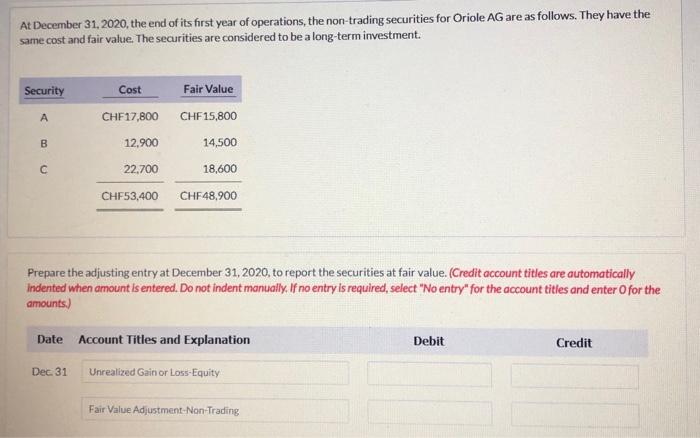 At December 31, 2020, the end of its first year of operations, the non-trading securities for Oriole AG are as follows. They have the same cost and fair value. The securities are considered to be a long-term investment.

| Security | Cost | Fair Value |
|---|---|---|
| A | CHF17,800 | CHF15,800 |
| B | 12,900 | 14,500 |
| C | 22,700 | 18,600 |
| | CHF53,400 | CHF48,900 |

Prepare the adjusting entry at December 31, 2020, to report the securities at fair value. (Credit account titles are automatically indented when amount is entered. Do not indent manually. If no entry is required, select "No entry" for the account titles and enter 0 for the amounts.)

| Date | Account Titles and Explanation | Debit | Credit |
|---|---|---|---|
| Dec. 31 | Unrealized Gain or Loss-Equity | | |
| | Fair Value Adjustment-Non-Trading | | |